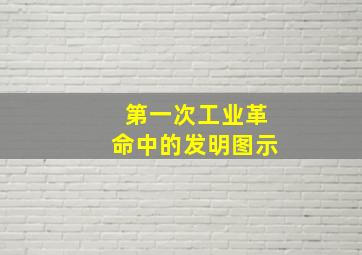 第一次工业革命中的发明图示